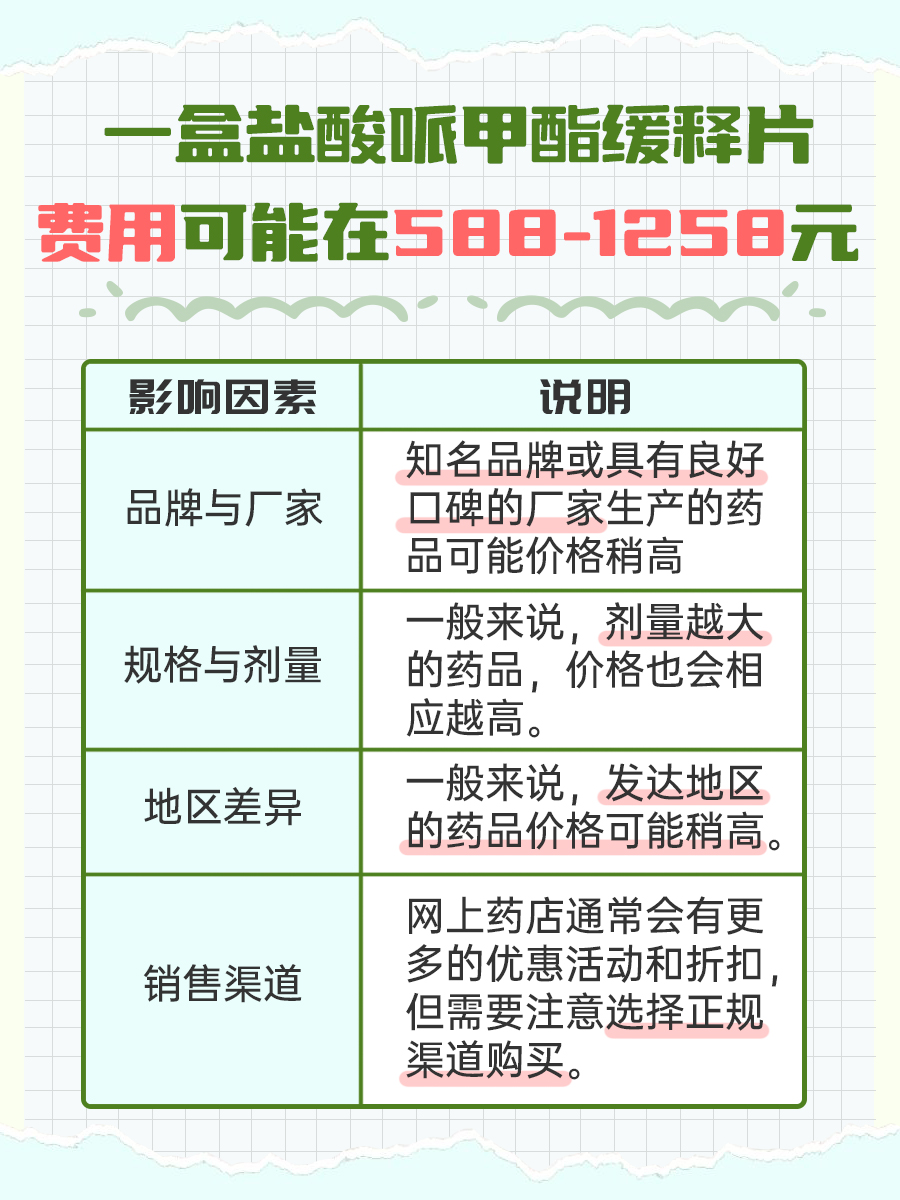 一盒盐酸哌甲酯缓释片
费用可能在588-1258元

| 影响因素 | 说明 |
|---|---|
| 品牌与厂家 | 知名品牌或具有良好口碑的厂家生产的药品可能价格稍高 |
| 规格与剂量 | 一般来说，剂量越大的药品，价格也会相应越高。 |
| 地区差异 | 一般来说，发达地区的药品价格可能稍高。 |
| 销售渠道 | 网上药店通常会有更多的优惠活动和折扣，但需要注意选择正规渠道购买。 |